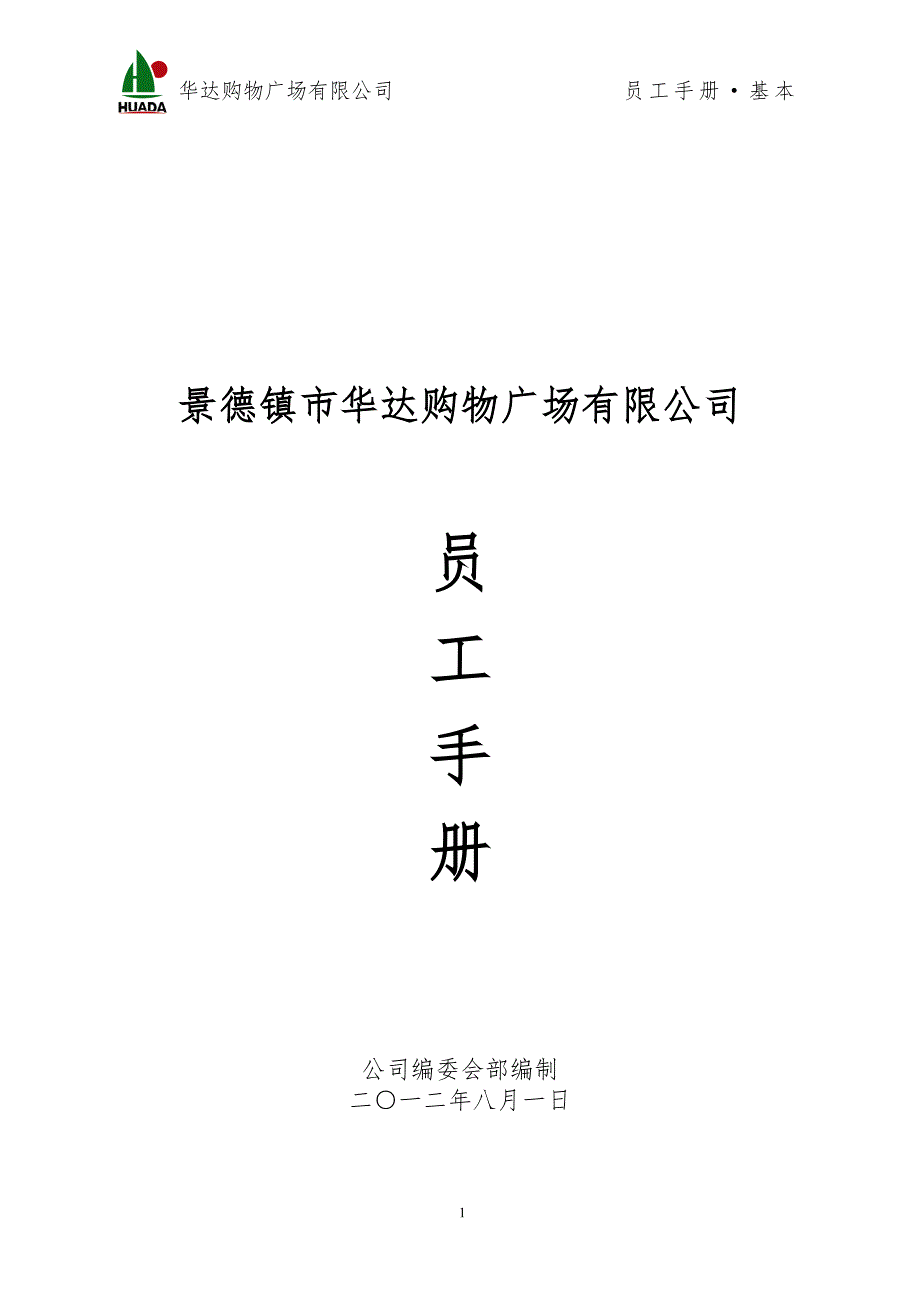 HUADA 华达购物广场有限公司 员工手册·基本

景德镇市华达购物广场有限公司

员

工

手

册

公司编委会部编制
二〇一二年八月一日

1